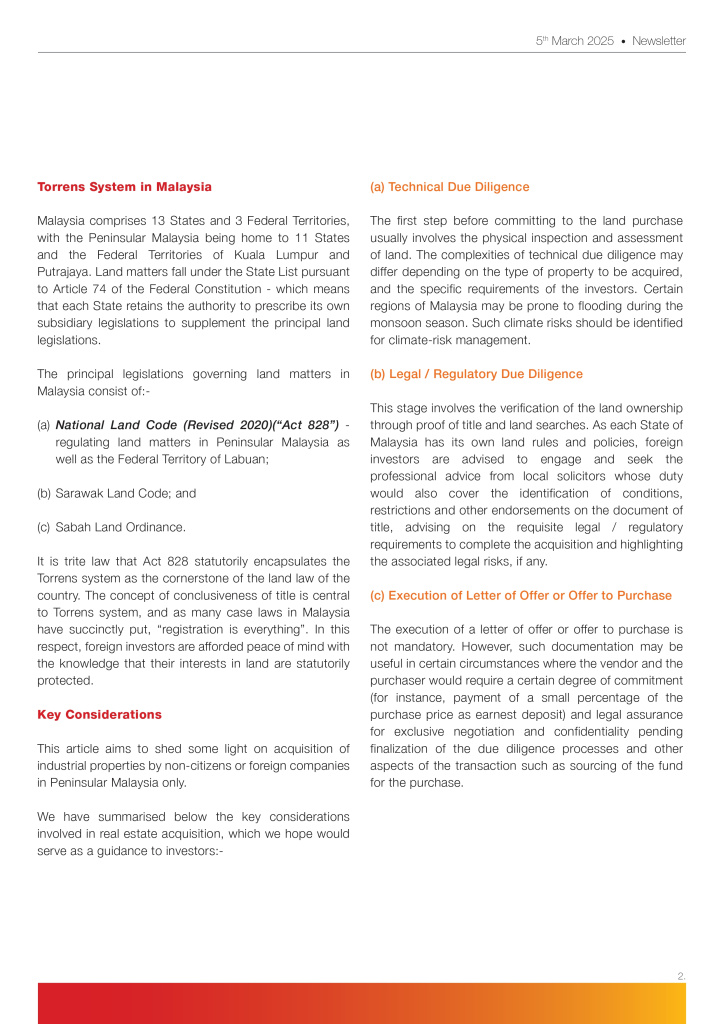 5th March 2025 • Newsletter

Torrens System in Malaysia

Malaysia comprises 13 States and 3 Federal Territories, with the Peninsular Malaysia being home to 11 States and the Federal Territories of Kuala Lumpur and Putrajaya. Land matters fall under the State List pursuant to Article 74 of the Federal Constitution - which means that each State retains the authority to prescribe its own subsidiary legislations to supplement the principal land legislations.

The principal legislations governing land matters in Malaysia consist of:-

(a) National Land Code (Revised 2020)("Act 828") - regulating land matters in Peninsular Malaysia as well as the Federal Territory of Labuan;

(b) Sarawak Land Code; and

(c) Sabah Land Ordinance.

It is trite law that Act 828 statutorily encapsulates the Torrens system as the cornerstone of the land law of the country. The concept of conclusiveness of title is central to Torrens system, and as many case laws in Malaysia have succinctly put, "registration is everything". In this respect, foreign investors are afforded peace of mind with the knowledge that their interests in land are statutorily protected.

Key Considerations

This article aims to shed some light on acquisition of industrial properties by non-citizens or foreign companies in Peninsular Malaysia only.

We have summarised below the key considerations involved in real estate acquisition, which we hope would serve as a guidance to investors:-

(a) Technical Due Diligence

The first step before committing to the land purchase usually involves the physical inspection and assessment of land. The complexities of technical due diligence may differ depending on the type of property to be acquired, and the specific requirements of the investors. Certain regions of Malaysia may be prone to flooding during the monsoon season. Such climate risks should be identified for climate-risk management.

(b) Legal / Regulatory Due Diligence

This stage involves the verification of the land ownership through proof of title and land searches. As each State of Malaysia has its own land rules and policies, foreign investors are advised to engage and seek the professional advice from local solicitors whose duty would also cover the identification of conditions, restrictions and other endorsements on the document of title, advising on the requisite legal / regulatory requirements to complete the acquisition and highlighting the associated legal risks, if any.

(c) Execution of Letter of Offer or Offer to Purchase

The execution of a letter of offer or offer to purchase is not mandatory. However, such documentation may be useful in certain circumstances where the vendor and the purchaser would require a certain degree of commitment (for instance, payment of a small percentage of the purchase price as earnest deposit) and legal assurance for exclusive negotiation and confidentiality pending finalization of the due diligence processes and other aspects of the transaction such as sourcing of the fund for the purchase.

2.